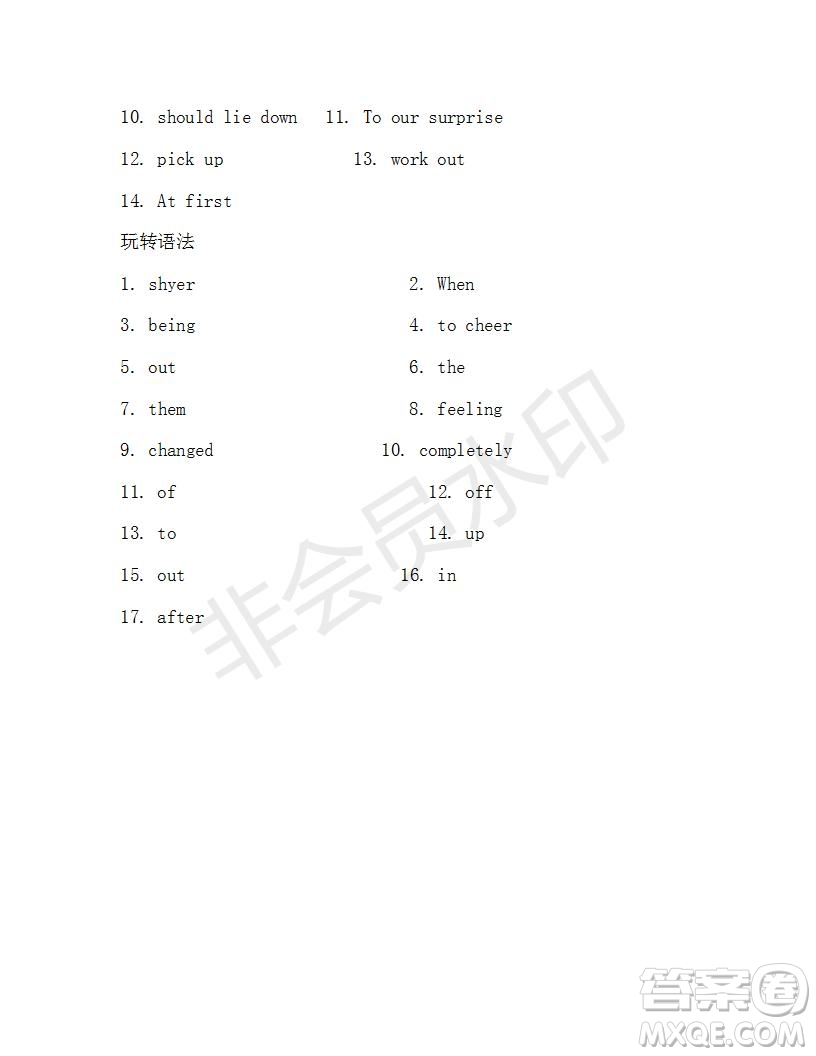 10. should lie down 11. To our surprise

12. pick up 13. work out

14. At first

玩转语法

1. shyer 2. When

3. being 4. to cheer

5. out 6. the

7. them 8. feeling

9. changed 10. completely

11. of 12. off

13. to 14. up

15. out 16. in

17. after

非会员水印

答案圈
MXQE.COM